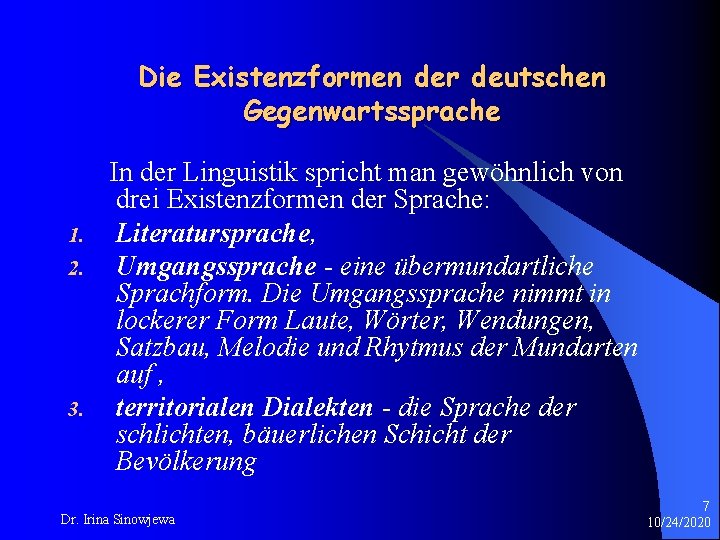 Die Existenzformen der deutschen Gegenwartssprache

In der Linguistik spricht man gewöhnlich von drei Existenzformen der Sprache:

1. Literatursprache,
2. Umgangssprache - eine übermundartliche Sprachform. Die Umgangssprache nimmt in lockerer Form Laute, Wörter, Wendungen, Satzbau, Melodie und Rhytmus der Mundarten auf ,
3. territorialen Dialekten - die Sprache der schlichten, bäuerlichen Schicht der Bevölkerung

Dr. Irina Sinowjewa

7
10/24/2020